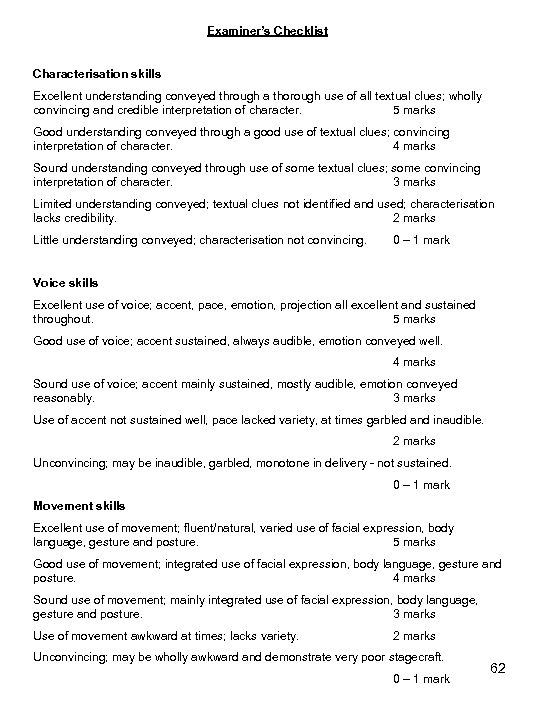 Examiner's Checklist

Characterisation skills

Excellent understanding conveyed through a thorough use of all textual clues; wholly convincing and credible interpretation of character. 5 marks

Good understanding conveyed through a good use of textual clues; convincing interpretation of character. 4 marks

Sound understanding conveyed through use of some textual clues; some convincing interpretation of character. 3 marks

Limited understanding conveyed; textual clues not identified and used; characterisation lacks credibility. 2 marks

Little understanding conveyed; characterisation not convincing. 0 – 1 mark

Voice skills

Excellent use of voice; accent, pace, emotion, projection all excellent and sustained throughout. 5 marks

Good use of voice; accent sustained, always audible, emotion conveyed well.

4 marks

Sound use of voice; accent mainly sustained, mostly audible, emotion conveyed reasonably. 3 marks

Use of accent not sustained well, pace lacked variety, at times garbled and inaudible.

2 marks

Unconvincing; may be inaudible, garbled, monotone in delivery - not sustained.

0 – 1 mark

Movement skills

Excellent use of movement; fluent/natural, varied use of facial expression, body language, gesture and posture. 5 marks

Good use of movement; integrated use of facial expression, body language, gesture and posture. 4 marks

Sound use of movement; mainly integrated use of facial expression, body language, gesture and posture. 3 marks

Use of movement awkward at times; lacks variety. 2 marks

Unconvincing; may be wholly awkward and demonstrate very poor stagecraft.

0 – 1 mark

62